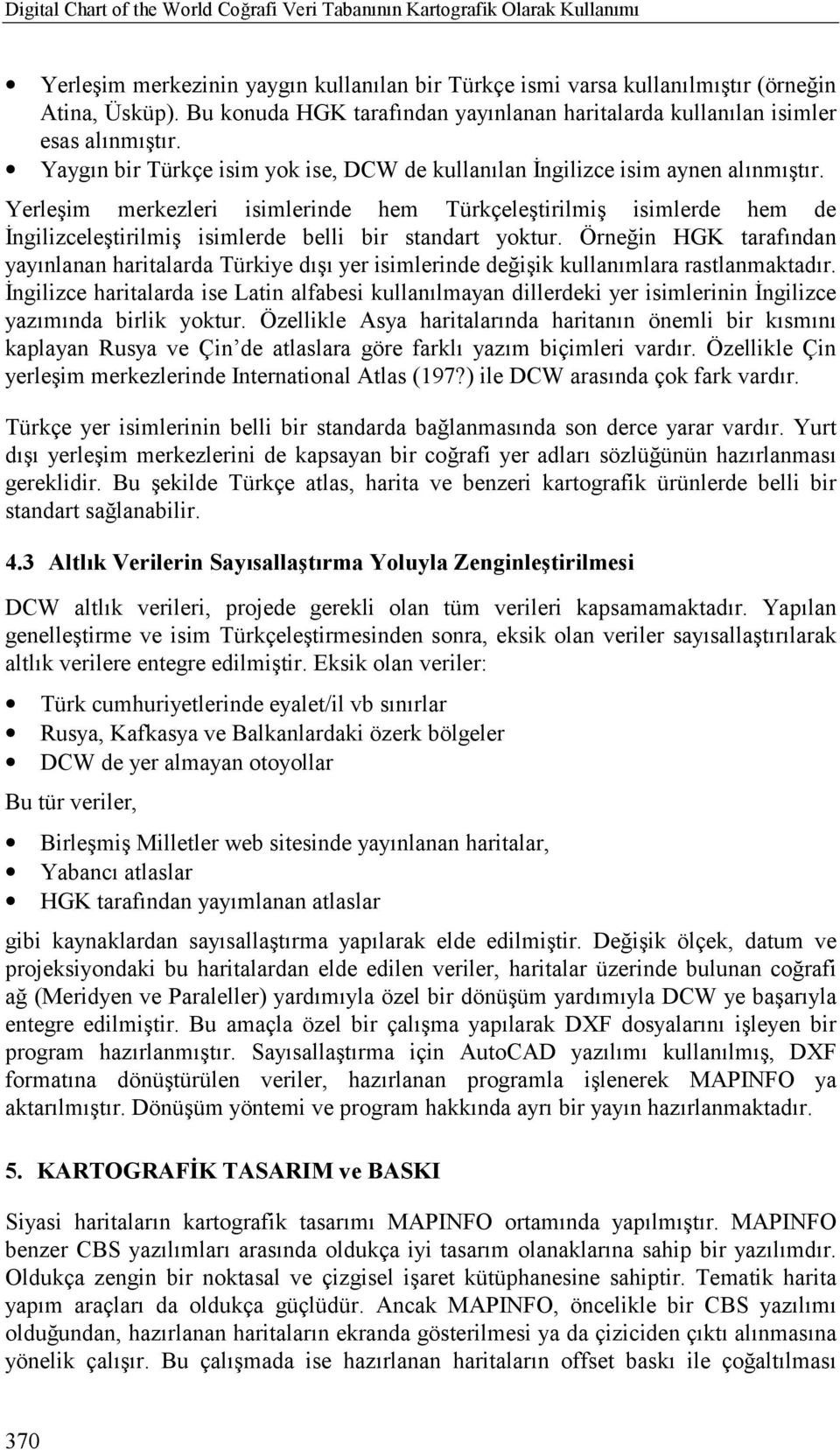 Digital Chart of the World Coğrafi Veri Tabanının Kartografik Olarak Kullanımı

• Yerleşim merkezinin yaygın kullanılan bir Türkçe ismi varsa kullanılmıştır (örneğin Atina, Üsküp). Bu konuda HGK tarafından yayınlanan haritalarda kullanılan isimler esas alınmıştır.
• Yaygın bir Türkçe isim yok ise, DCW de kullanılan İngilizce isim aynen alınmıştır.

Yerleşim merkezleri isimlerinde hem Türkçeleştirilmiş isimlerde hem de İngilizceleştirilmiş isimlerde belli bir standart yoktur. Örneğin HGK tarafından yayınlanan haritalarda Türkiye dışı yer isimlerinde değişik kullanımlara rastlanmaktadır. İngilizce haritalarda ise Latin alfabesi kullanılmayan dillerdeki yer isimlerinin İngilizce yazımında birlik yoktur. Özellikle Asya haritalarında haritanın önemli bir kısmını kaplayan Rusya ve Çin de atlaslara göre farklı yazım biçimleri vardır. Özellikle Çin yerleşim merkezlerinde International Atlas (197?) ile DCW arasında çok fark vardır.

Türkçe yer isimlerinin belli bir standarda bağlanmasında son derce yarar vardır. Yurt dışı yerleşim merkezlerini de kapsayan bir coğrafi yer adları sözlüğünün hazırlanması gereklidir. Bu şekilde Türkçe atlas, harita ve benzeri kartografik ürünlerde belli bir standart sağlanabilir.

4.3 Altlık Verilerin Sayısallaştırma Yoluyla Zenginleştirilmesi

DCW altlık verileri, projede gerekli olan tüm verileri kapsamamaktadır. Yapılan genelleştirme ve isim Türkçeleştirmesinden sonra, eksik olan veriler sayısallaştırılarak altlık verilere entegre edilmiştir. Eksik olan veriler:

• Türk cumhuriyetlerinde eyalet/il vb sınırlar
• Rusya, Kafkasya ve Balkanlardaki özerk bölgeler
• DCW de yer almayan otoyollar

Bu tür veriler,

• Birleşmiş Milletler web sitesinde yayınlanan haritalar,
• Yabancı atlaslar
• HGK tarafından yayımlanan atlaslar

gibi kaynaklardan sayısallaştırma yapılarak elde edilmiştir. Değişik ölçek, datum ve projeksiyondaki bu haritalardan elde edilen veriler, haritalar üzerinde bulunan coğrafi ağ (Meridyen ve Paraleller) yardımıyla özel bir dönüşüm yardımıyla DCW ye başarıyla entegre edilmiştir. Bu amaçla özel bir çalışma yapılarak DXF dosyalarını işleyen bir program hazırlanmıştır. Sayısallaştırma için AutoCAD yazılımı kullanılmış, DXF formatına dönüştürülen veriler, hazırlanan programla işlenerek MAPINFO ya aktarılmıştır. Dönüşüm yöntemi ve program hakkında ayrı bir yayın hazırlanmaktadır.

5. KARTOGRAFİK TASARIM ve BASKI

Siyasi haritaların kartografik tasarımı MAPINFO ortamında yapılmıştır. MAPINFO benzer CBS yazılımları arasında oldukça iyi tasarım olanaklarına sahip bir yazılımdır. Oldukça zengin bir noktasal ve çizgisel işaret kütüphanesine sahiptir. Tematik harita yapım araçları da oldukça güçlüdür. Ancak MAPINFO, öncelikle bir CBS yazılımı olduğundan, hazırlanan haritaların ekranda gösterilmesi ya da çiziciden çıktı alınmasına yönelik çalışır. Bu çalışmada ise hazırlanan haritaların offset baskı ile çoğaltılması

370